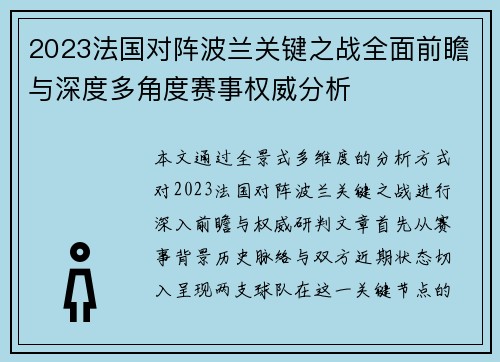 2023法国对阵波兰关键之战全面前瞻与深度多角度赛事权威分析

本文通过全景式多维度的分析方式对2023法国对阵波兰关键之战进行深入前瞻与权威研判文章首先从赛事背景历史脉络与双方近期状态切入呈现两支球队在这一关键节点的